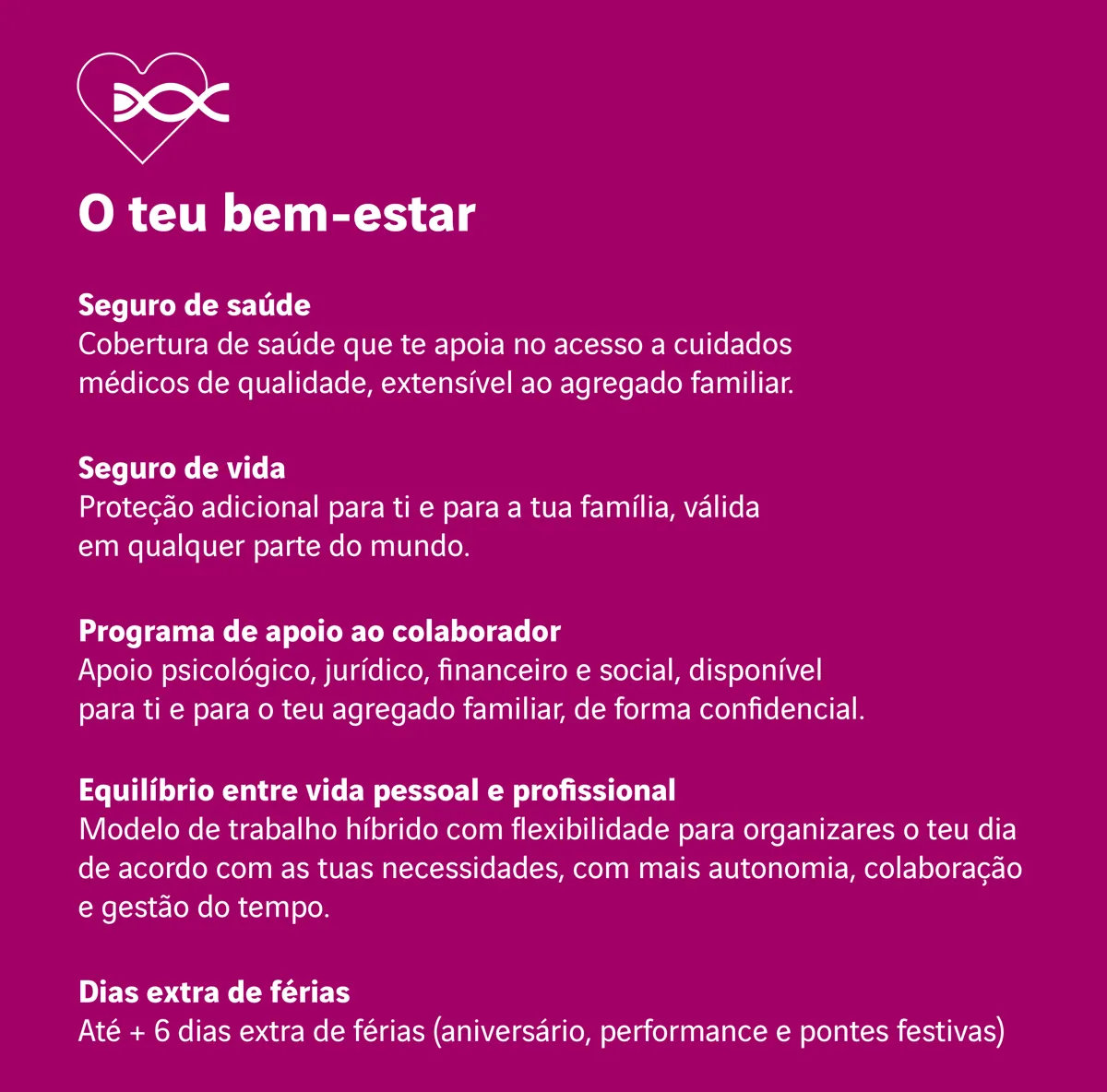 O teu bem-estar

Seguro de saúde
Cobertura de saúde que te apoia no acesso a cuidados médicos de qualidade, extensível ao agregado familiar.

Seguro de vida
Proteção adicional para ti e para a tua família, válida em qualquer parte do mundo.

Programa de apoio ao colaborador
Apoio psicológico, jurídico, financeiro e social, disponível para ti e para o teu agregado familiar, de forma confidencial.

Equilíbrio entre vida pessoal e profissional
Modelo de trabalho híbrido com flexibilidade para organizares o teu dia de acordo com as tuas necessidades, com mais autonomia, colaboração e gestão do tempo.

Dias extra de férias
Até + 6 dias extra de férias (aniversário, performance e pontes festivas)